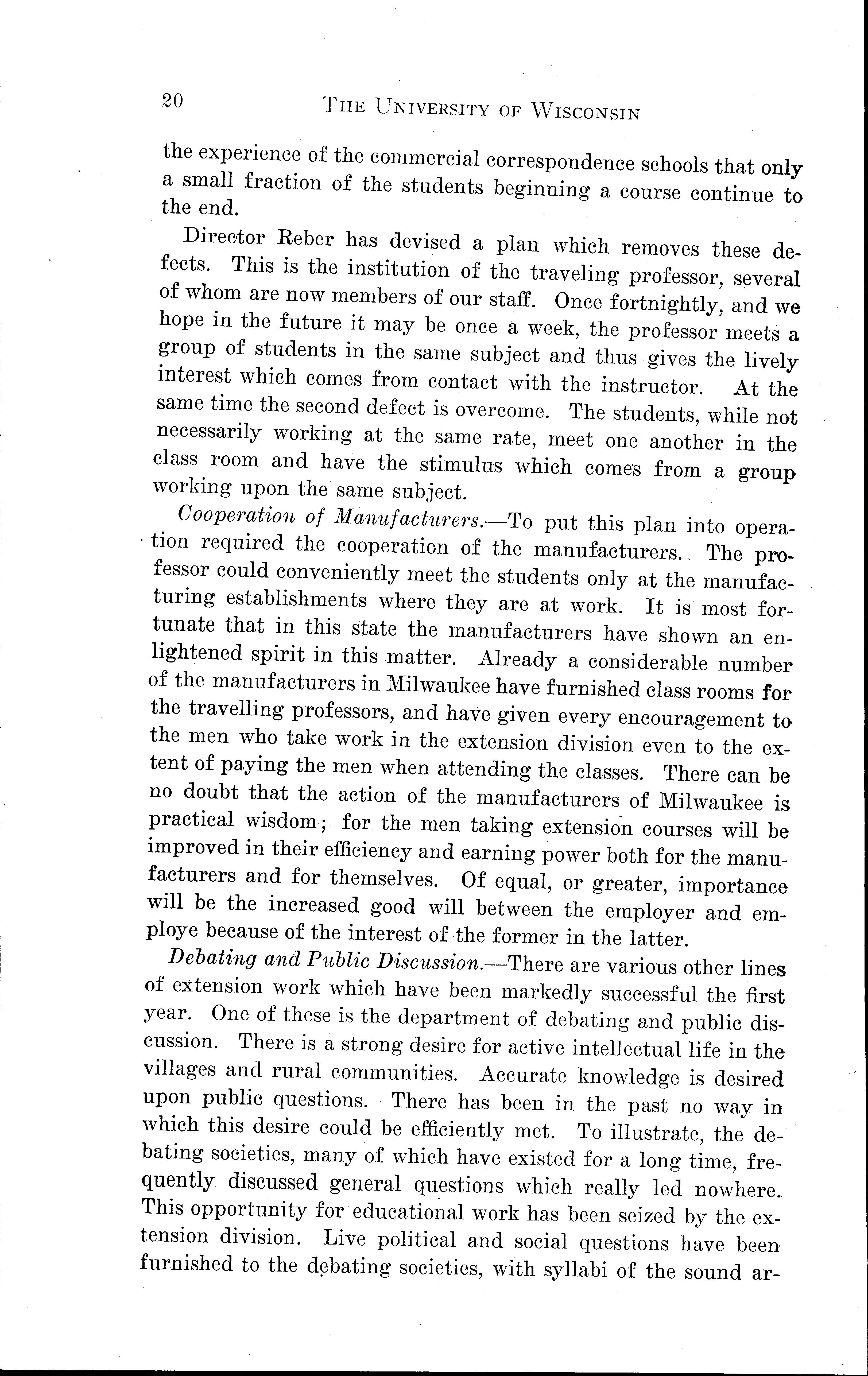 20 THE UNIVERSITY OF WISCONSIN

the experience of the commercial correspondence schools that only a small fraction of the students beginning a course continue to the end.

Director Reber has devised a plan which removes these defects. This is the institution of the traveling professor, several of whom are now members of our staff. Once fortnightly, and we hope in the future it may be once a week, the professor meets a group of students in the same subject and thus gives the lively interest which comes from contact with the instructor. At the same time the second defect is overcome. The students, while not necessarily working at the same rate, meet one another in the class room and have the stimulus which comes from a group working upon the same subject.

Cooperation of Manufacturers.—To put this plan into operation required the cooperation of the manufacturers. The professor could conveniently meet the students only at the manufacturing establishments where they are at work. It is most fortunate that in this state the manufacturers have shown an enlightened spirit in this matter. Already a considerable number of the manufacturers in Milwaukee have furnished class rooms for the travelling professors, and have given every encouragement to the men who take work in the extension division even to the extent of paying the men when attending the classes. There can be no doubt that the action of the manufacturers of Milwaukee is practical wisdom; for the men taking extension courses will be improved in their efficiency and earning power both for the manufacturers and for themselves. Of equal, or greater, importance will be the increased good will between the employer and employe because of the interest of the former in the latter.

Debating and Public Discussion.—There are various other lines of extension work which have been markedly successful the first year. One of these is the department of debating and public discussion. There is a strong desire for active intellectual life in the villages and rural communities. Accurate knowledge is desired upon public questions. There has been in the past no way in which this desire could be efficiently met. To illustrate, the debating societies, many of which have existed for a long time, frequently discussed general questions which really led nowhere. This opportunity for educational work has been seized by the extension division. Live political and social questions have been furnished to the debating societies, with syllabi of the sound ar-